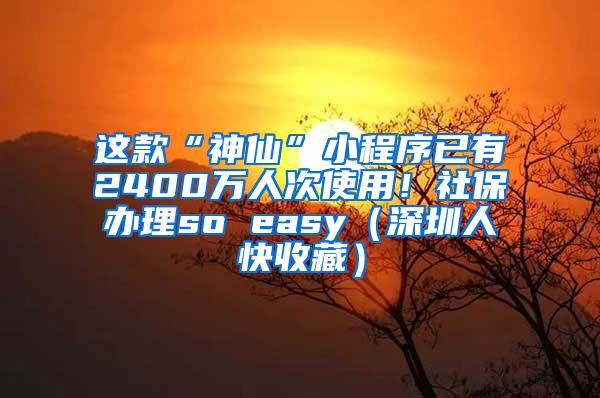 这款“神仙”小程序已有2400万人次使用！社保办理so easy（深圳人快收藏）